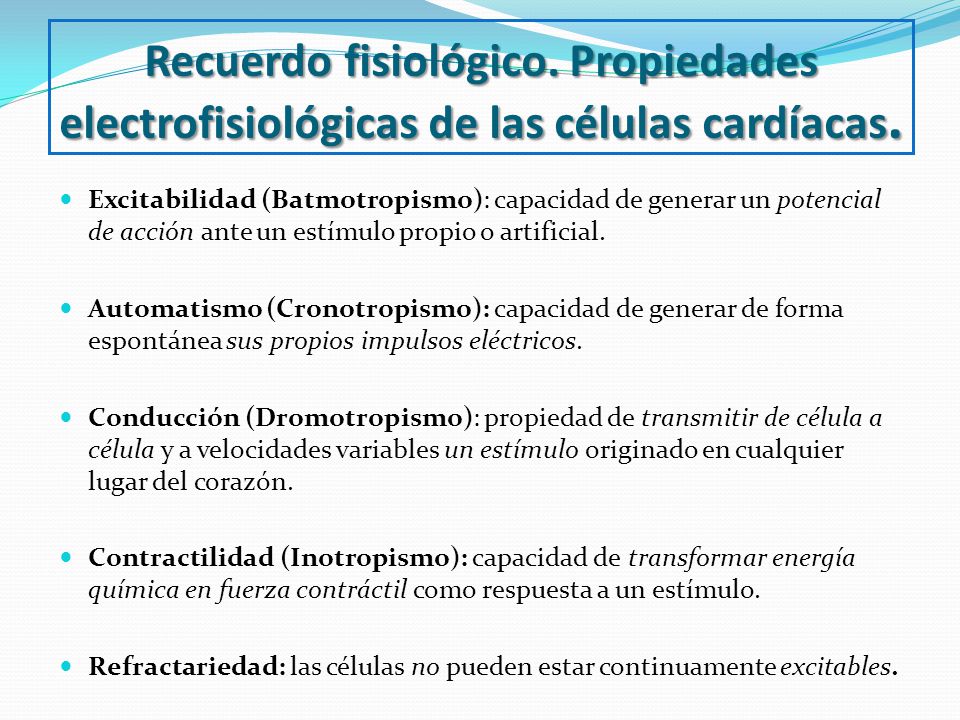 Recuerdo fisiológico. Propiedades electrofisiológicas de las células cardíacas.

Excitabilidad (Batmotropismo): capacidad de generar un potencial de acción ante un estímulo propio o artificial.

Automatismo (Cronotropismo): capacidad de generar de forma espontánea sus propios impulsos eléctricos.

Conducción (Dromotropismo): propiedad de transmitir de célula a célula y a velocidades variables un estímulo originado en cualquier lugar del corazón.

Contractilidad (Inotropismo): capacidad de transformar energía química en fuerza contráctil como respuesta a un estímulo.

Refractariedad: las células no pueden estar continuamente excitables.